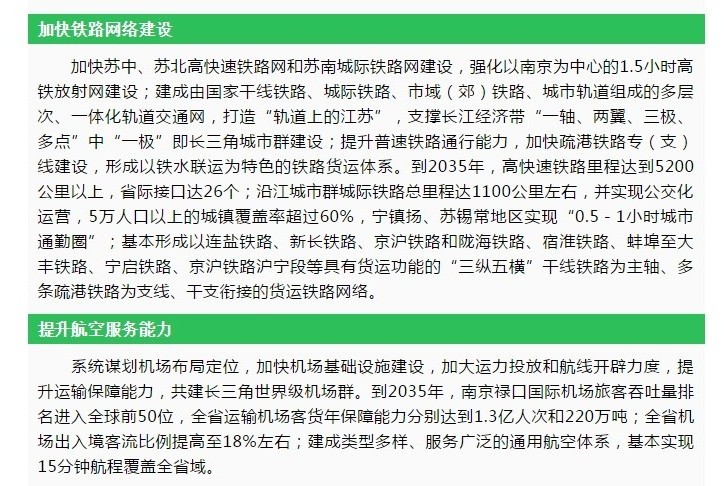 加快铁路网络建设

加快苏中、苏北高快速铁路网和苏南城际铁路网建设，强化以南京为中心的1.5小时高铁放射网建设；建成由国家干线铁路、城际铁路、市域（郊）铁路、城市轨道组成的多层次、一体化轨道交通网，打造“轨道上的江苏”，支撑长江经济带“一轴、两翼、三极、多点”中“一极”即长三角城市群建设；提升普速铁路通行能力，加快疏港铁路专（支）线建设，形成以铁水联运为特色的铁路货运体系。到2035年，高快速铁路里程达到5200公里以上，省际接口达26个；沿江城市群城际铁路总里程达1100公里左右，并实现公交化运营，5万人口以上的城镇覆盖率超过60%，宁镇扬、苏锡常地区实现“0.5 - 1小时城市通勤圈”；基本形成以连盐铁路、新长铁路、京沪铁路和陇海铁路、宿淮铁路、蚌埠至大丰铁路、宁启铁路、京沪铁路沪宁段等具有货运功能的“三纵五横”干线铁路为主轴、多条疏港铁路为支线、干支衔接的货运铁路网络。

提升航空服务能力

系统谋划机场布局定位，加快机场基础设施建设，加大运力投放和航线开辟力度，提升运输保障能力，共建长三角世界级机场群。到2035年，南京禄口国际机场旅客吞吐量排名进入全球前50位，全省运输机场客货年保障能力分别达到1.3亿人次和220万吨；全省机场出入境客流比例提高至18%左右；建成类型多样、服务广泛的通用航空体系，基本实现15分钟航程覆盖全省域。